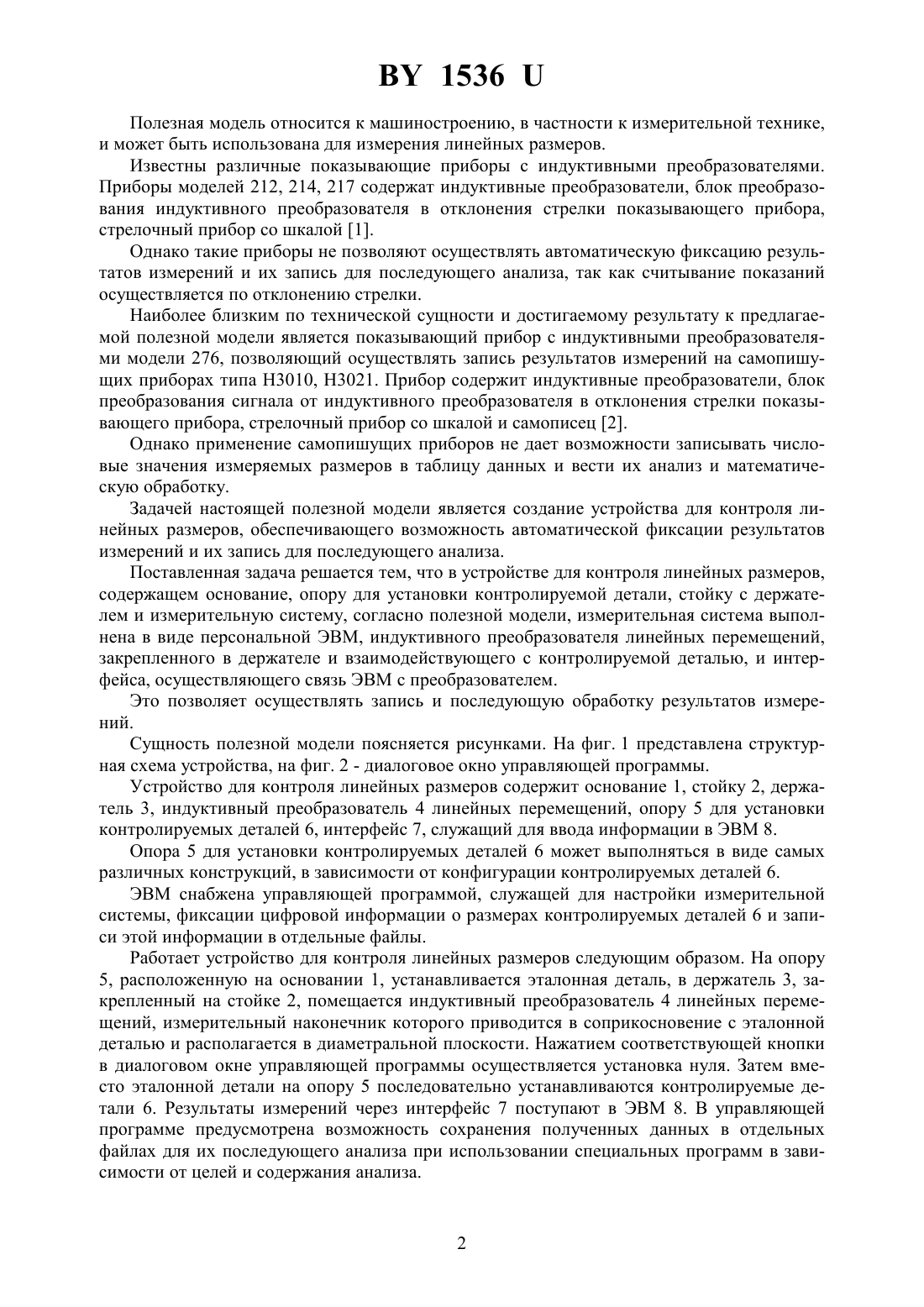 BY 1536 U

Полезная модель относится к машиностроению, в частности к измерительной технике, и может быть использована для измерения линейных размеров.

Известны различные показывающие приборы с индуктивными преобразователями. Приборы моделей 212, 214, 217 содержат индуктивные преобразователи, блок преобразования индуктивного преобразователя в отклонения стрелки показывающего прибора, стрелочный прибор со шкалой [1].

Однако такие приборы не позволяют осуществлять автоматическую фиксацию результатов измерений и их запись для последующего анализа, так как считывание показаний осуществляется по отклонению стрелки.

Наиболее близким по технической сущности и достигаемому результату к предлагаемой полезной модели является показывающий прибор с индуктивными преобразователями модели 276, позволяющий осуществлять запись результатов измерений на самопишущих приборах типа Н3010, Н3021. Прибор содержит индуктивные преобразователи, блок преобразования сигнала от индуктивного преобразователя в отклонения стрелки показывающего прибора, стрелочный прибор со шкалой и самописец [2].

Однако применение самопишущих приборов не дает возможности записывать числовые значения измеряемых размеров в таблицу данных и вести их анализ и математическую обработку.

Задачей настоящей полезной модели является создание устройства для контроля линейных размеров, обеспечивающего возможность автоматической фиксации результатов измерений и их запись для последующего анализа.

Поставленная задача решается тем, что в устройстве для контроля линейных размеров, содержащем основание, опору для установки контролируемой детали, стойку с держателем и измерительную систему, согласно полезной модели, измерительная система выполнена в виде персональной ЭВМ, индуктивного преобразователя линейных перемещений, закрепленного в держателе и взаимодействующего с контролируемой деталью, и интерфейса, осуществляющего связь ЭВМ с преобразователем.

Это позволяет осуществлять запись и последующую обработку результатов измерений.

Сущность полезной модели поясняется рисунками. На фиг. 1 представлена структурная схема устройства, на фиг. 2 - диалоговое окно управляющей программы.

Устройство для контроля линейных размеров содержит основание 1, стойку 2, держатель 3, индуктивный преобразователь 4 линейных перемещений, опору 5 для установки контролируемых деталей 6, интерфейс 7, служащий для ввода информации в ЭВМ 8.

Опора 5 для установки контролируемых деталей 6 может выполняться в виде самых различных конструкций, в зависимости от конфигурации контролируемых деталей 6.

ЭВМ снабжена управляющей программой, служащей для настройки измерительной системы, фиксации цифровой информации о размерах контролируемых деталей 6 и записи этой информации в отдельные файлы.

Работает устройство для контроля линейных размеров следующим образом. На опору 5, расположенную на основании 1, устанавливается эталонная деталь, в держатель 3, закрепленный на стойке 2, помещается индуктивный преобразователь 4 линейных перемещений, измерительный наконечник которого приводится в соприкосновение с эталонной деталью и располагается в диаметральной плоскости. Нажатием соответствующей кнопки в диалоговом окне управляющей программы осуществляется установка нуля. Затем вместо эталонной детали на опору 5 последовательно устанавливаются контролируемые детали 6. Результаты измерений через интерфейс 7 поступают в ЭВМ 8. В управляющей программе предусмотрена возможность сохранения полученных данных в отдельных файлах для их последующего анализа при использовании специальных программ в зависимости от целей и содержания анализа.

2